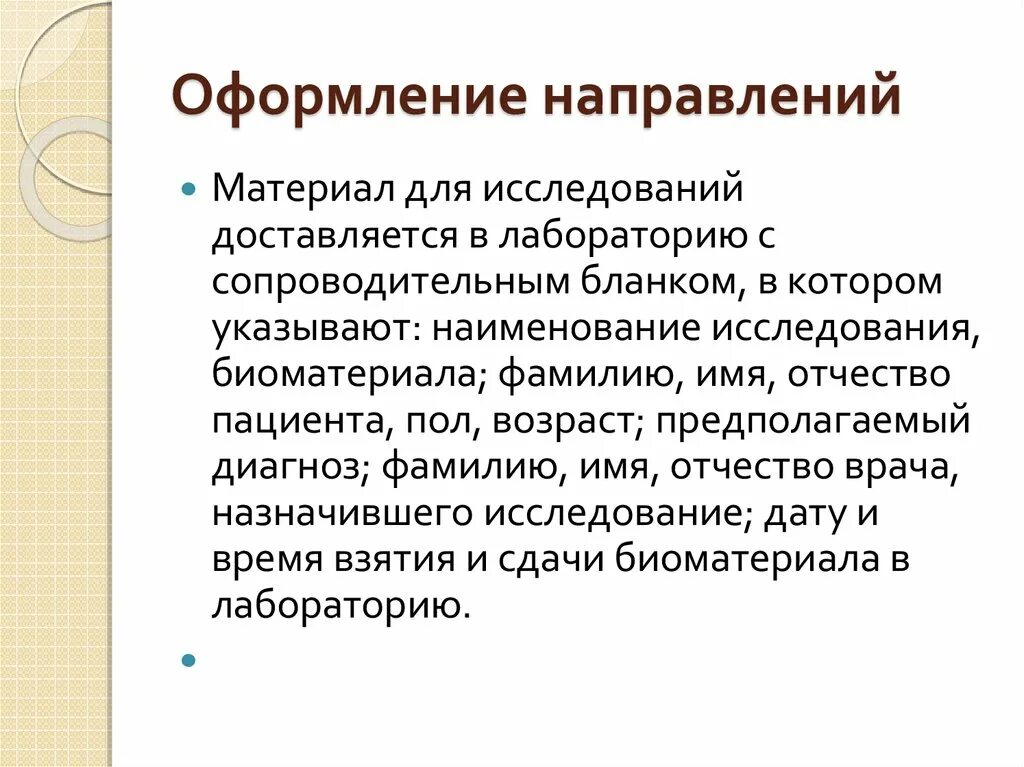 Оформление направлений

Материал для исследований доставляется в лабораторию с сопроводительным бланком, в котором указывают: наименование исследования, биоматериала; фамилию, имя, отчество пациента, пол, возраст; предполагаемый диагноз; фамилию, имя, отчество врача, назначившего исследование; дату и время взятия и сдачи биоматериала в лабораторию.